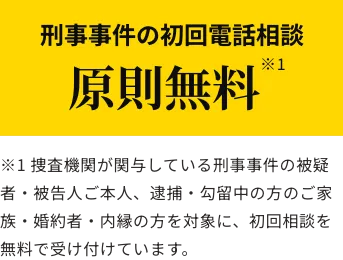 刑事事件の初回電話相談

原則無料※1

※1 捜査機関が関与している刑事事件の被疑者・被告人ご本人、逮捕・勾留中の方のご家族・婚約者・内縁の方を対象に、初回相談を無料で受け付けています。